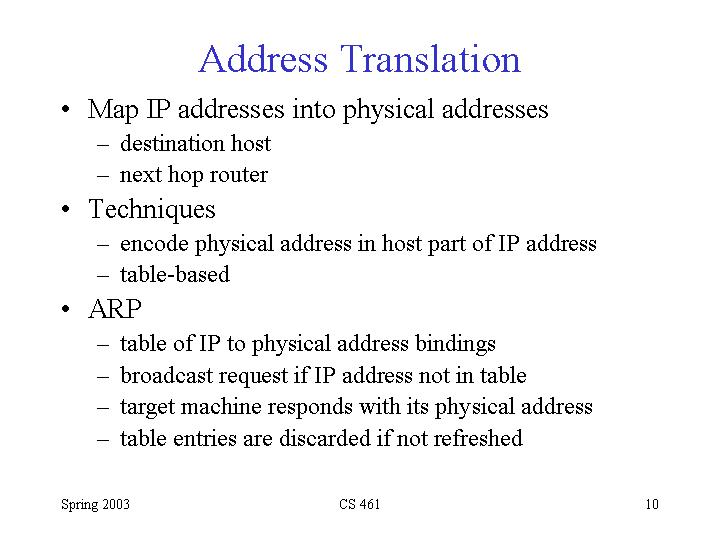 Address Translation

• Map IP addresses into physical addresses
– destination host
– next hop router
• Techniques
– encode physical address in host part of IP address
– table-based
• ARP
– table of IP to physical address bindings
– broadcast request if IP address not in table
– target machine responds with its physical address
– table entries are discarded if not refreshed

Spring 2003
CS 461
10